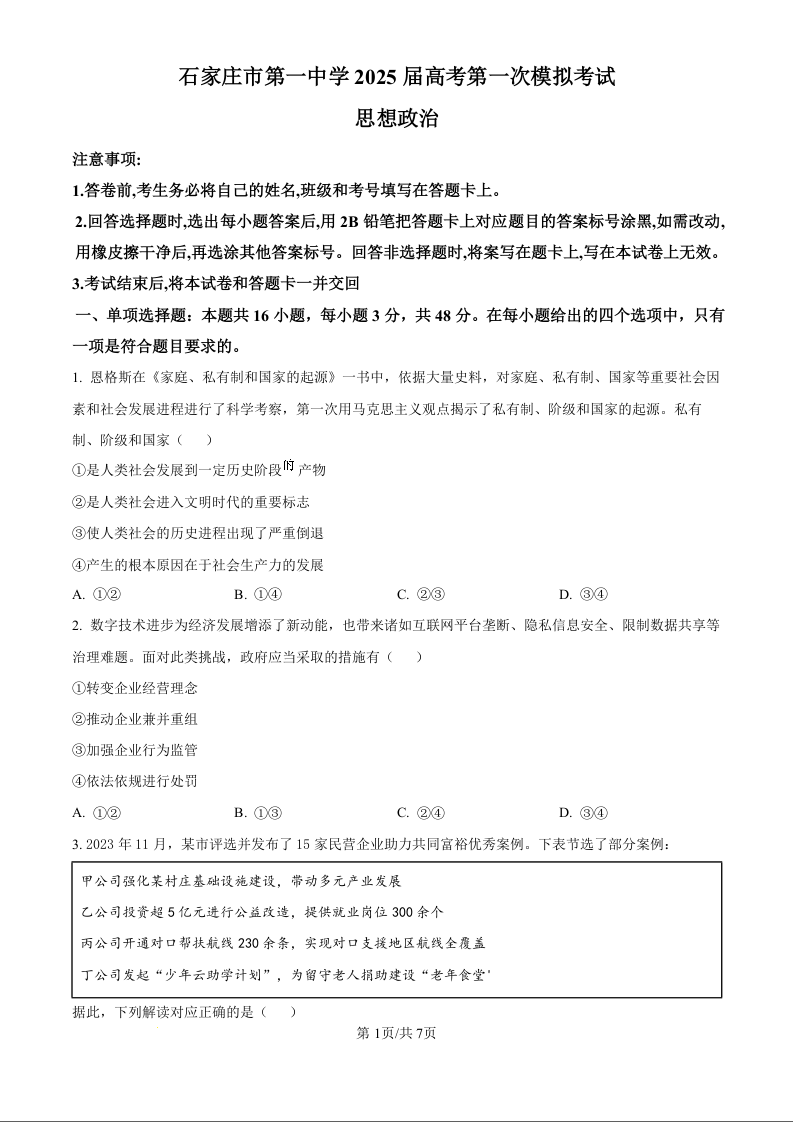 石家庄市第一中学 2025 届高考第一次模拟考试

思想政治

注意事项:

1.答卷前,考生务必将自己的姓名,班级和考号填写在答题卡上。

2.回答选择题时,选出每小题答案后,用 2B 铅笔把答题卡上对应题目的答案标号涂黑,如需改动,用橡皮擦干净后,再选涂其他答案标号。回答非选择题时,将案写在题卡上,写在本试卷上无效。

3.考试结束后,将本试卷和答题卡一并交回

一、单项选择题：本题共 16 小题，每小题 3 分，共 48 分。在每小题给出的四个选项中，只有一项是符合题目要求的。

1. 恩格斯在《家庭、私有制和国家的起源》一书中，依据大量史料，对家庭、私有制、国家等重要社会因素和社会发展进程进行了科学考察，第一次用马克思主义观点揭示了私有制、阶级和国家的起源。私有制、阶级和国家（　　）

①是人类社会发展到一定历史阶段的产物

②是人类社会进入文明时代的重要标志

③使人类社会的历史进程出现了严重倒退

④产生的根本原因在于社会生产力的发展

A. ①②　　B. ①④　　C. ②③　　D. ③④

2. 数字技术进步为经济发展增添了新动能，也带来诸如互联网平台垄断、隐私信息安全、限制数据共享等治理难题。面对此类挑战，政府应当采取的措施有（　　）

①转变企业经营理念

②推动企业兼并重组

③加强企业行为监管

④依法依规进行处罚

A. ①②　　B. ①③　　C. ②④　　D. ③④

3. 2023 年 11 月，某市评选并发布了 15 家民营企业助力共同富裕优秀案例。下表节选了部分案例：

甲公司强化某村庄基础设施建设，带动多元产业发展

乙公司投资超 5 亿元进行公益改造，提供就业岗位 300 余个

丙公司开通对口帮扶航线 230 余条，实现对口支援地区航线全覆盖

丁公司发起“少年云助学计划”，为留守老人捐助建设“老年食堂”

据此，下列解读对应正确的是（　　）

第 1页/共 7页